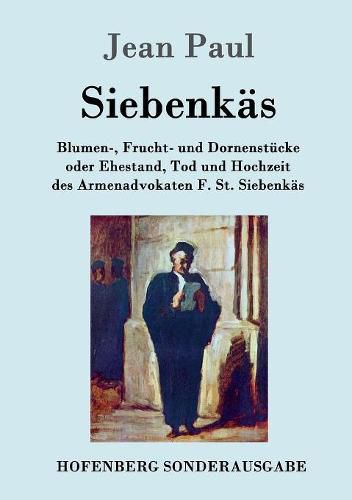 Jean Paul

Siebenkäs

Blumen-, Frucht- und Dornenstücke oder Ehestand, Tod und Hochzeit des Armenadvokaten F. St. Siebenkäs

HOFENBERG SONDERAUSGABE